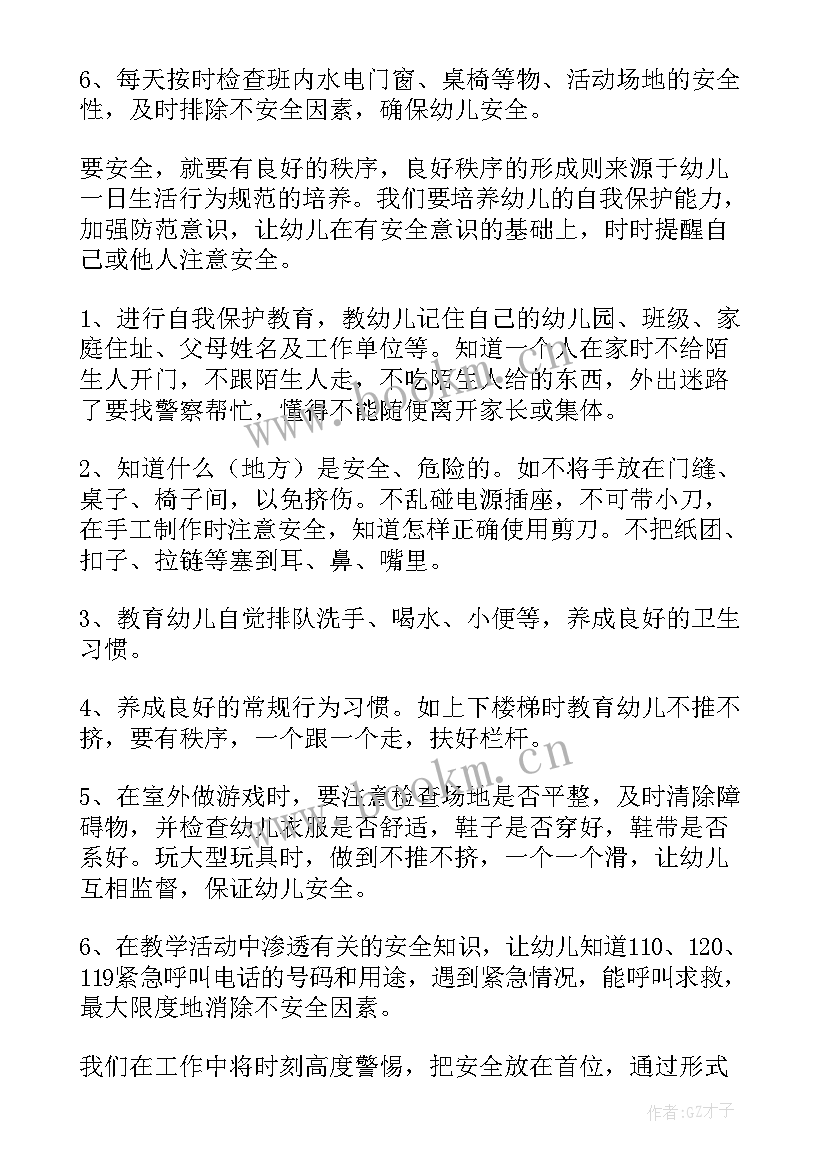 6、每天按时检查班内水电门窗、桌椅等物、活动场地的安全性，及时排除不安全因素，确保幼儿安全。

要安全，就要有良好的秩序，良好秩序的形成则来源于幼儿一日生活行为规范的培养。我们要培养幼儿的自我保护能力，加强防范意识，让幼儿在有安全意识的基础上，时时提醒自己或他人注意安全。

1、进行自我保护教育，教幼儿记住自己的幼儿园、班级、家庭住址、父母姓名及工作单位等。知道一个人在家时不给陌生人开门，不跟陌生人走，不吃陌生人给的东西，外出迷路了要找警察帮忙，懂得不能随便离开家长或集体。

2、知道什么（地方）是安全、危险的。如不将手放在门缝、桌子、椅子间，以免挤伤。不乱碰电源插座，不可带小刀，在手工制作时注意安全，知道怎样正确使用剪刀。不把纸团、扣子、拉链等塞到耳、鼻、嘴里。

3、教育幼儿自觉排队洗手、喝水、小便等，养成良好的卫生习惯。

4、养成良好的常规行为习惯。如上下楼梯时教育幼儿不推不挤，要有秩序，一个跟一个走，扶好栏杆。

5、在室外做游戏时，要注意检查场地是否平整，及时清除障碍物，并检查幼儿衣服是否舒适，鞋子是否穿好，鞋带是否系好。玩大型玩具时，做到不推不挤，一个一个滑，让幼儿互相监督，保证幼儿安全。

6、在教学活动中渗透有关的安全知识，让幼儿知道110、120、119紧急呼叫电话的号码和用途，遇到紧急情况，能呼叫求救，最大限度地消除不安全因素。

我们在工作中将时刻高度警惕，把安全放在首位，通过形式

www.bookm.cn

作者:GZ才子